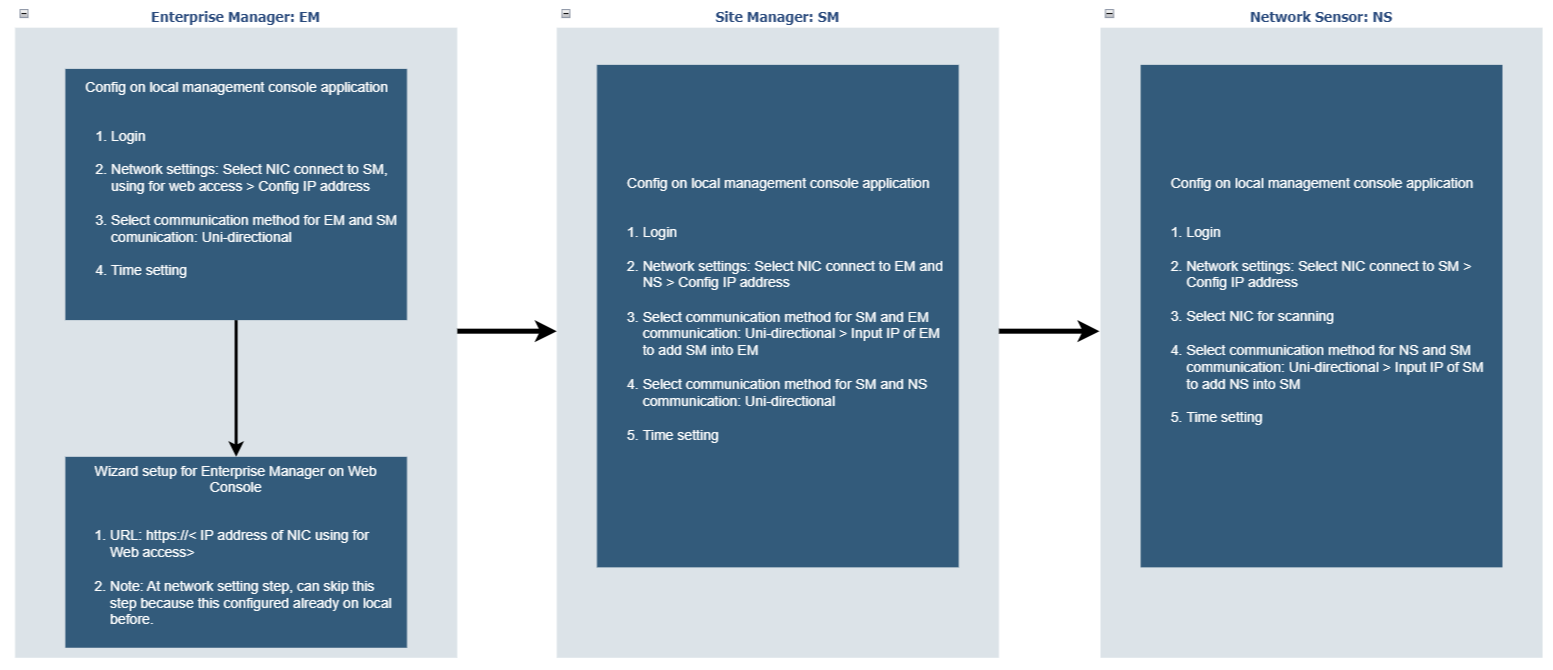 Enterprise Manager: EM

Config on local management console application

1. Login

2. Network settings: Select NIC connect to SM, using for web access > Config IP address

3. Select communication method for EM and SM comunication: Uni-directional

4. Time setting

Wizard setup for Enterprise Manager on Web Console

1. URL: https://< IP address of NIC using for Web access>

2. Note: At network setting step, can skip this step because this configured already on local before.

Site Manager: SM

Config on local management console application

1. Login

2. Network settings: Select NIC connect to EM and NS > Config IP address

3. Select communication method for SM and EM communication: Uni-directional > Input IP of EM to add SM into EM

4. Select communication method for SM and NS communication: Uni-directional

5. Time setting

Network Sensor: NS

Config on local management console application

1. Login

2. Network settings: Select NIC connect to SM > Config IP address

3. Select NIC for scanning

4. Select communication method for NS and SM communication: Uni-directional > Input IP of SM to add NS into SM

5. Time setting